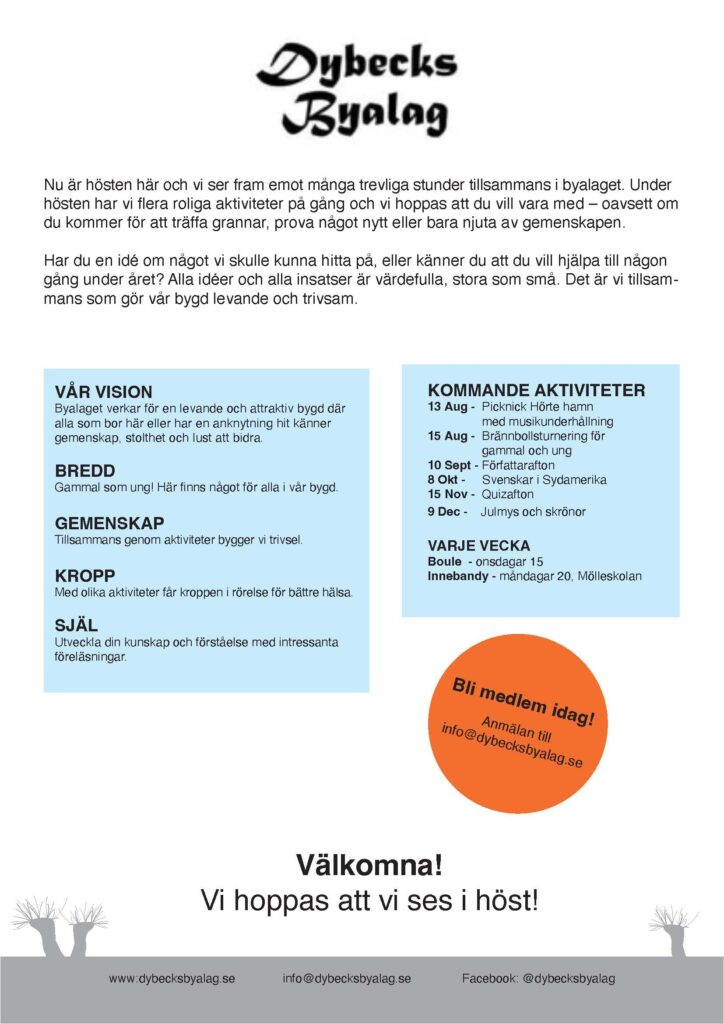 Dybecks
Byalag

Nu är hösten här och vi ser fram emot många trevliga stunder tillsammans i byalaget. Under hösten har vi flera roliga aktiviteter på gång och vi hoppas att du vill vara med – oavsett om du kommer för att träffa grannar, prova något nytt eller bara njuta av gemenskapen.

Har du en idé om något vi skulle kunna hitta på, eller känner du att du vill hjälpa till någon gång under året? Alla idéer och alla insatser är värdefulla, stora som små. Det är vi tillsammans som gör vår bygd levande och trivsam.

VÅR VISION
Byalaget verkar för en levande och attraktiv bygd där alla som bor här eller har en anknytning hit känner gemenskap, stolthet och lust att bidra.

BREDD
Gammal som ung! Här finns något för alla i vår bygd.

GEMENSKAP
Tillsammans genom aktiviteter bygger vi trivsel.

KROPP
Med olika aktiviteter får kroppen i rörelse för bättre hälsa.

SJÄL
Utveckla din kunskap och förståelse med intressanta föreläsningar.

KOMMANDE AKTIVITETER
13 Aug - Picknick Hörte hamn med musikunderhållning
15 Aug - Brännbollsturnering för gammal och ung
10 Sept - Författarafton
8 Okt - Svenskar i Sydamerika
15 Nov - Quizafton
9 Dec - Julmys och skrönor

VARJE VECKA
Boule - onsdagar 15
Innebandy - måndagar 20, Mölleskolan

Bli medlem idag!
Anmälan till
info@dybecksbyalag.se

Välkomna!
Vi hoppas att vi ses i höst!

www.dybecksbyalag.se info@dybecksbyalag.se Facebook: @dybecksbyalag